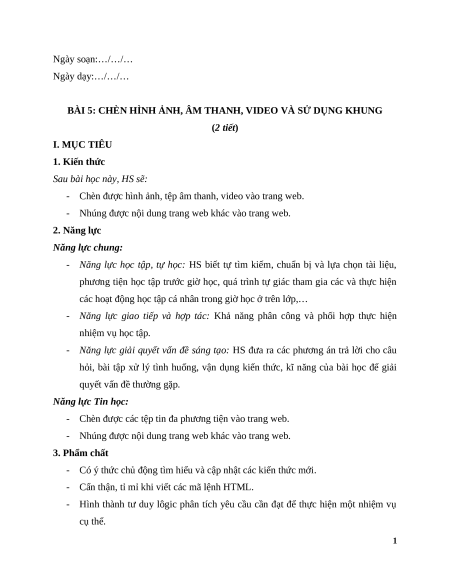 Ngày soạn:…/…/…

Ngày dạy:…/…/…

BÀI 5: CHÈN HÌNH ẢNH, ÂM THANH, VIDEO VÀ SỬ DỤNG KHUNG

(2 tiết)

I. MỤC TIÊU

1. Kiến thức

Sau bài học này, HS sẽ:

- Chèn được hình ảnh, tệp âm thanh, video vào trang web.
- Nhúng được nội dung trang web khác vào trang web.

2. Năng lực

Năng lực chung:

- Năng lực học tập, tự học: HS biết tự tìm kiếm, chuẩn bị và lựa chọn tài liệu, phương tiện học tập trước giờ học, quá trình tự giác tham gia các và thực hiện các hoạt động học tập cá nhân trong giờ học ở trên lớp,…
- Năng lực giao tiếp và hợp tác: Khả năng phân công và phối hợp thực hiện nhiệm vụ học tập.
- Năng lực giải quyết vấn đề sáng tạo: HS đưa ra các phương án trả lời cho câu hỏi, bài tập xử lý tình huống, vận dụng kiến thức, kĩ năng của bài học để giải quyết vấn đề thường gặp.

Năng lực Tin học:

- Chèn được các tệp tin đa phương tiện vào trang web.
- Nhúng được nội dung trang web khác vào trang web.

3. Phẩm chất

- Có ý thức chủ động tìm hiểu và cập nhật các kiến thức mới.
- Cẩn thận, tỉ mỉ khi viết các mã lệnh HTML.
- Hình thành tư duy lôgic phân tích yêu cầu cần đạt để thực hiện một nhiệm vụ cụ thể.

1